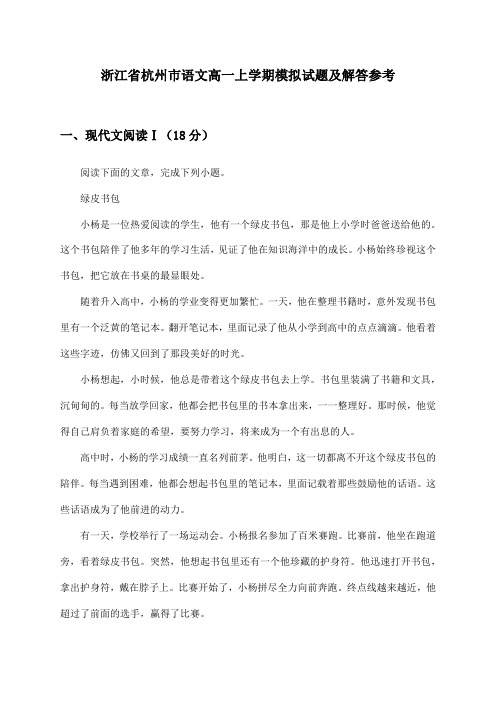 浙江省杭州市语文高一上学期模拟试题及解答参考

一、现代文阅读Ⅰ（18分）

阅读下面的文章，完成下列小题。

绿皮书包

小杨是一位热爱阅读的学生，他有一个绿皮书包，那是他上小学时爸爸送给他的。这个书包陪伴了他多年的学习生活，见证了他在知识海洋中的成长。小杨始终珍视这个书包，把它放在书桌的最显眼处。

随着升入高中，小杨的学业变得更加繁忙。一天，他在整理书籍时，意外发现书包里有一个泛黄的笔记本。翻开笔记本，里面记录了他从小学到高中的点点滴滴。他看着这些字迹，仿佛又回到了那段美好的时光。

小杨想起，小时候，他总是带着这个绿皮书包去上学。书包里装满了书籍和文具，沉甸甸的。每当放学回家，他都会把书包里的书本拿出来，一一整理好。那时候，他觉得自己肩负着家庭的希望，要努力学习，将来成为一个有出息的人。

高中时，小杨的学习成绩一直名列前茅。他明白，这一切都离不开这个绿皮书包的陪伴。每当遇到困难，他都会想起书包里的笔记本，里面记载着那些鼓励他的话语。这些话语成为了他前进的动力。

有一天，学校举行了一场运动会。小杨报名参加了百米赛跑。比赛前，他坐在跑道旁，看着绿皮书包。突然，他想起书包里还有一个他珍藏的护身符。他迅速打开书包，拿出护身符，戴在脖子上。比赛开始了，小杨拼尽全力向前奔跑。终点线越来越近，他超过了前面的选手，赢得了比赛。